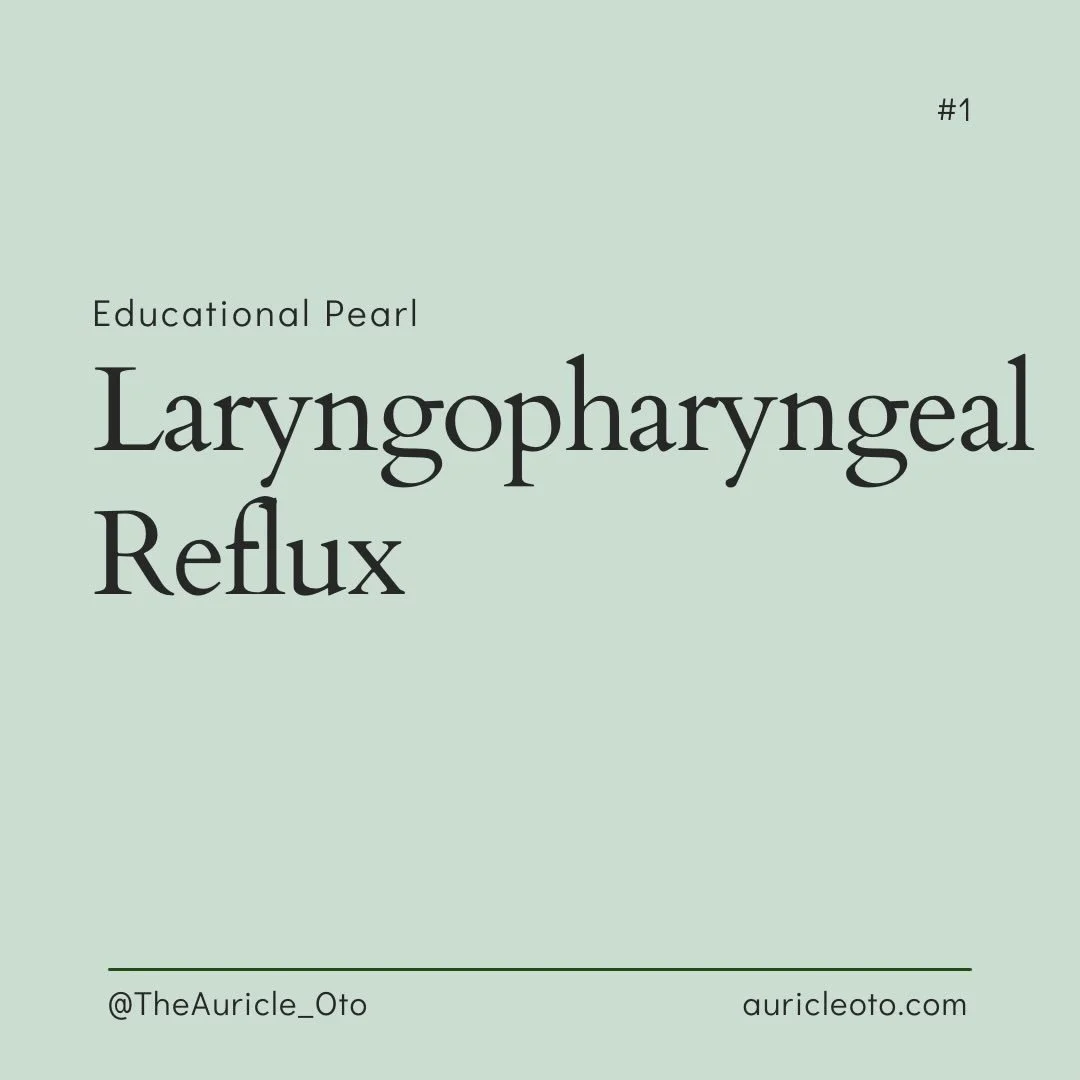 #1

Educational Pearl

Laryngopharyngeal Reflux

@TheAuricle_Oto

auricleoto.com